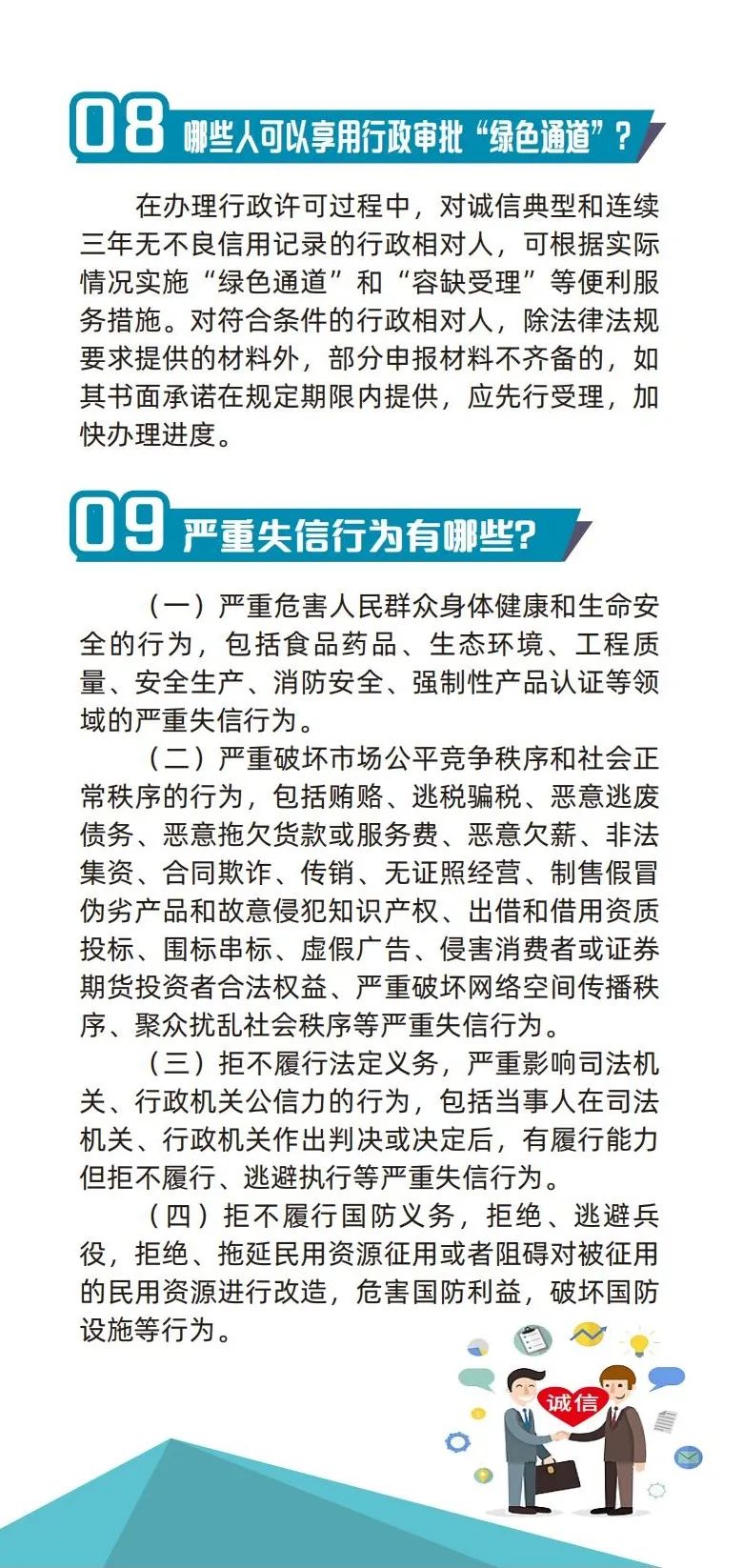 08 哪些人可以享用行政审批“绿色通道”？

在办理行政许可过程中，对诚信典型和连续三年无不良信用记录的行政相对人，可根据实际情况实施“绿色通道”和“容缺受理”等便利服务措施。对符合条件的行政相对人，除法律法规要求提供的材料外，部分申报材料不齐备的，如其书面承诺在规定期限内提供，应先行受理，加快办理进度。

09 严重失信行为有哪些?

（一）严重危害人民群众身体健康和生命安全的行为，包括食品药品、生态环境、工程质量、安全生产、消防安全、强制性产品认证等领域的严重失信行为。

（二）严重破坏市场公平竞争秩序和社会正常秩序的行为，包括贿赂、逃税骗税、恶意逃废债务、恶意拖欠货款或服务费、恶意欠薪、非法集资、合同欺诈、传销、无证照经营、制售假冒伪劣产品和故意侵犯知识产权、出借和借用资质投标、围标串标、虚假广告、侵害消费者或证券期货投资者合法权益、严重破坏网络空间传播秩序、聚众扰乱社会秩序等严重失信行为。

（三）拒不履行法定义务，严重影响司法机关、行政机关公信力的行为，包括当事人在司法机关、行政机关作出判决或决定后，有履行能力但拒不履行、逃避执行等严重失信行为。

（四）拒不履行国防义务，拒绝、逃避兵役，拒绝、拖延民用资源征用或者阻碍对被征用的民用资源进行改造，危害国防利益，破坏国防设施等行为。

诚信